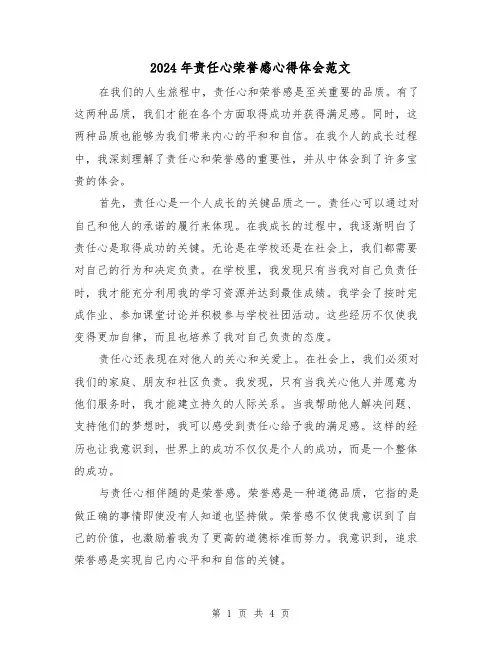 2024年责任心荣誉感心得体会范文

在我们的人生旅程中，责任心和荣誉感是至关重要的品质。有了这两种品质，我们才能在各个方面取得成功并获得满足感。同时，这两种品质也能够为我们带来内心的平和和自信。在我个人的成长过程中，我深刻理解了责任心和荣誉感的重要性，并从中体会到了许多宝贵的体会。

首先，责任心是一个人成长的关键品质之一。责任心可以通过对自己和他人的承诺的履行来体现。在我成长的过程中，我逐渐明白了责任心是取得成功的关键。无论是在学校还是在社会上，我们都需要对自己的行为和决定负责。在学校里，我发现只有当我对自己负责任时，我才能充分利用我的学习资源并达到最佳成绩。我学会了按时完成作业、参加课堂讨论并积极参与学校社团活动。这些经历不仅使我变得更加自律，而且也培养了我对自己负责的态度。

责任心还表现在对他人的关心和关爱上。在社会上，我们必须对我们的家庭、朋友和社区负责。我发现，只有当我关心他人并愿意为他们服务时，我才能建立持久的人际关系。当我帮助他人解决问题、支持他们的梦想时，我可以感受到责任心给予我的满足感。这样的经历也让我意识到，世界上的成功不仅仅是个人的成功，而是一个整体的成功。

与责任心相伴随的是荣誉感。荣誉感是一种道德品质，它指的是做正确的事情即使没有人知道也坚持做。荣誉感不仅使我意识到了自己的价值，也激励着我为了更高的道德标准而努力。我意识到，追求荣誉感是实现自己内心平和和自信的关键。

第 1 页 共 4 页